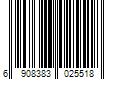 6 908383 025518